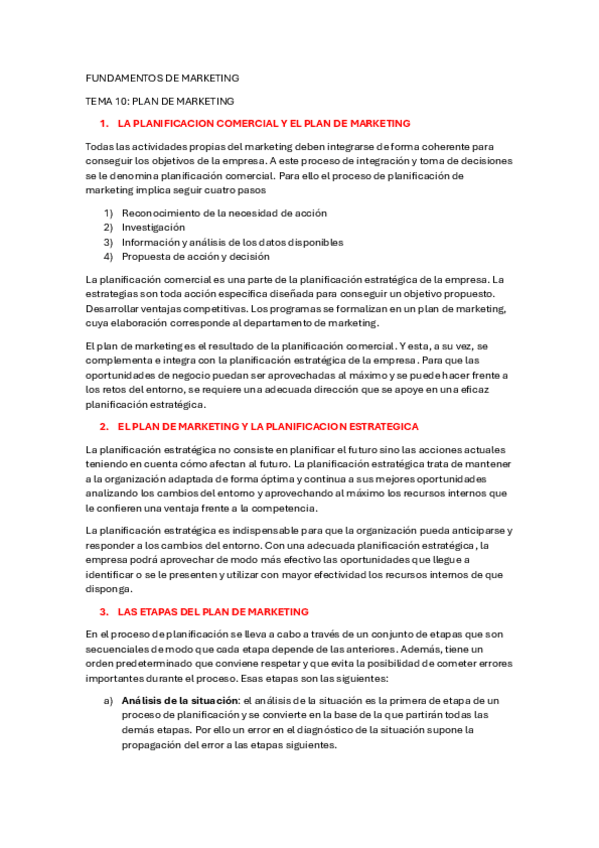 FUNDAMENTOS DE MARKETING

TEMA 10: PLAN DE MARKETING

1. LA PLANIFICACION COMERCIAL Y EL PLAN DE MARKETING

Todas las actividades propias del marketing deben integrarse de forma coherente para conseguir los objetivos de la empresa. A este proceso de integración y toma de decisiones se le denomina planificación comercial. Para ello el proceso de planificación de marketing implica seguir cuatro pasos

1) Reconocimiento de la necesidad de acción
2) Investigación
3) Información y análisis de los datos disponibles
4) Propuesta de acción y decisión

La planificación comercial es una parte de la planificación estratégica de la empresa. La estrategias son toda acción especifica diseñada para conseguir un objetivo propuesto. Desarrollar ventajas competitivas. Los programas se formalizan en un plan de marketing, cuya elaboración corresponde al departamento de marketing.

El plan de marketing es el resultado de la planificación comercial. Y esta, a su vez, se complementa e integra con la planificación estratégica de la empresa. Para que las oportunidades de negocio puedan ser aprovechadas al máximo y se puede hacer frente a los retos del entorno, se requiere una adecuada dirección que se apoye en una eficaz planificación estratégica.

2. EL PLAN DE MARKETING Y LA PLANIFICACION ESTRATEGICA

La planificación estratégica no consiste en planificar el futuro sino las acciones actuales teniendo en cuenta cómo afectan al futuro. La planificación estratégica trata de mantener a la organización adaptada de forma óptima y continua a sus mejores oportunidades analizando los cambios del entorno y aprovechando al máximo los recursos internos que le confieren una ventaja frente a la competencia.

La planificación estratégica es indispensable para que la organización pueda anticiparse y responder a los cambios del entorno. Con una adecuada planificación estratégica, la empresa podrá aprovechar de modo más efectivo las oportunidades que llegue a identificar o se le presenten y utilizar con mayor efectividad los recursos internos de que disponga.

3. LAS ETAPAS DEL PLAN DE MARKETING

En el proceso de planificación se lleva a cabo a través de un conjunto de etapas que son secuenciales de modo que cada etapa depende de las anteriores. Además, tiene un orden predeterminado que conviene respetar y que evita la posibilidad de cometer errores importantes durante el proceso. Esas etapas son las siguientes:

a) Análisis de la situación: el análisis de la situación es la primera de etapa de un proceso de planificación y se convierte en la base de la que partirán todas las demás etapas. Por ello un error en el diagnóstico de la situación supone la propagación del error a las etapas siguientes.